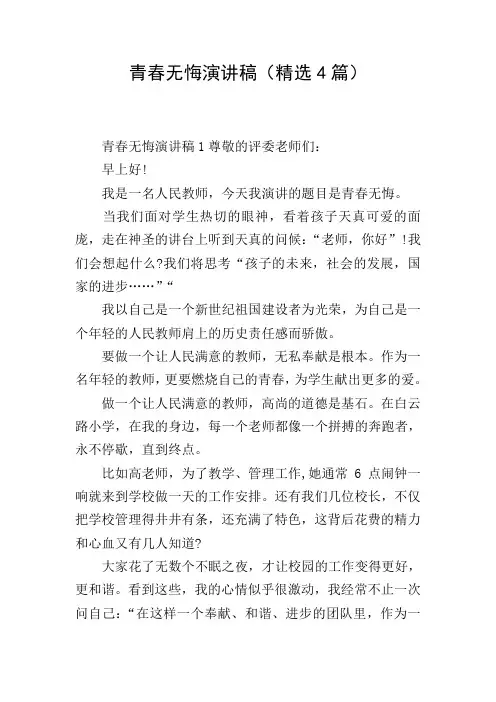 青春无悔演讲稿（精选4篇）

青春无悔演讲稿1尊敬的评委老师们：

早上好!

我是一名人民教师，今天我演讲的题目是青春无悔。

当我们面对学生热切的眼神，看着孩子天真可爱的面庞，走在神圣的讲台上听到天真的问候：“老师，你好”!我们会想起什么?我们将思考“孩子的未来，社会的发展，国家的进步……”“

我以自己是一个新世纪祖国建设者为光荣，为自己是一个年轻的人民教师肩上的历史责任感而骄傲。

要做一个让人民满意的教师，无私奉献是根本。作为一名年轻的教师，更要燃烧自己的青春，为学生献出更多的爱。

做一个让人民满意的教师，高尚的道德是基石。在白云路小学，在我的身边，每一个老师都像一个拼搏的奔跑者，永不停歇，直到终点。

比如高老师，为了教学、管理工作,她通常 6 点闹钟一响就来到学校做一天的工作安排。还有我们几位校长，不仅把学校管理得井井有条，还充满了特色，这背后花费的精力和心血又有几人知道?

大家花了无数个不眠之夜，才让校园的工作变得更好，更和谐。看到这些，我的心情似乎很激动，我经常不止一次问自己：“在这样一个奉献、和谐、进步的团队里，作为一